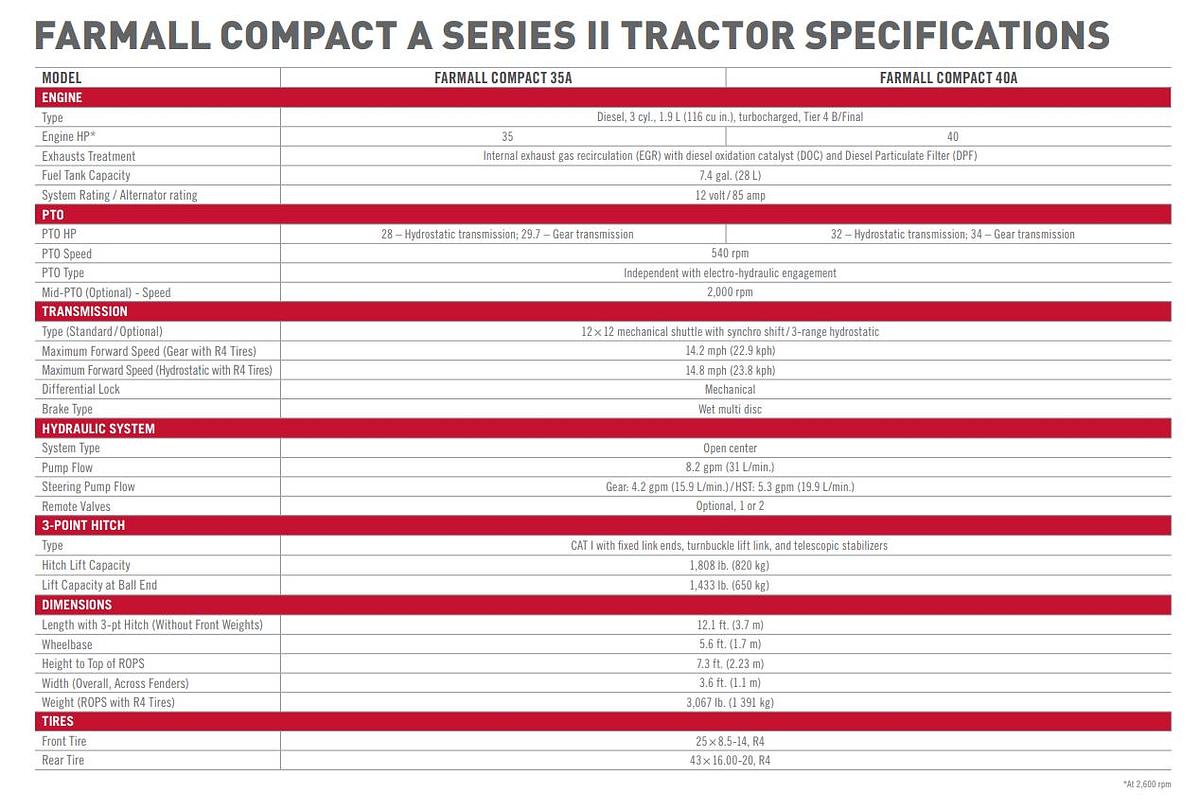 FARMALL COMPACT A SERIES II TRACTOR SPECIFICATIONS

| MODEL | FARMALL COMPACT 35A | FARMALL COMPACT 40A |
|---|---|---|
| ENGINE | | |
| Type | Diesel, 3 cyl., 1.9 L (116 cu in.), turbocharged, Tier 4 B/Final | |
| Engine HP* | 35 | 40 |
| Exhausts Treatment | Internal exhaust gas recirculation (EGR) with diesel oxidation catalyst (DOC) and Diesel Particulate Filter (DPF) | |
| Fuel Tank Capacity | 7.4 gal. (28 L) | |
| System Rating / Alternator rating | 12 volt / 85 amp | |
| PTO | | |
| PTO HP | 28 – Hydrostatic transmission; 29.7 – Gear transmission | 32 – Hydrostatic transmission; 34 – Gear transmission |
| PTO Speed | 540 rpm | |
| PTO Type | Independent with electro-hydraulic engagement | |
| Mid-PTO (Optional) - Speed | 2,000 rpm | |
| TRANSMISSION | | |
| Type (Standard / Optional) | 12 × 12 mechanical shuttle with synchro shift / 3-range hydrostatic | |
| Maximum Forward Speed (Gear with R4 Tires) | 14.2 mph (22.9 kph) | |
| Maximum Forward Speed (Hydrostatic with R4 Tires) | 14.8 mph (23.8 kph) | |
| Differential Lock | Mechanical | |
| Brake Type | Wet multi disc | |
| HYDRAULIC SYSTEM | | |
| System Type | Open center | |
| Pump Flow | 8.2 gpm (31 L/min.) | |
| Steering Pump Flow | Gear: 4.2 gpm (15.9 L/min.) / HST: 5.3 gpm (19.9 L/min.) | |
| Remote Valves | Optional, 1 or 2 | |
| 3-POINT HITCH | | |
| Type | CAT I with fixed link ends, turnbuckle lift link, and telescopic stabilizers | |
| Hitch Lift Capacity | 1,808 lb. (820 kg) | |
| Lift Capacity at Ball End | 1,433 lb. (650 kg) | |
| DIMENSIONS | | |
| Length with 3-pt Hitch (Without Front Weights) | 12.1 ft. (3.7 m) | |
| Wheelbase | 5.6 ft. (1.7 m) | |
| Height to Top of ROPS | 7.3 ft. (2.23 m) | |
| Width (Overall, Across Fenders) | 3.6 ft. (1.1 m) | |
| Weight (ROPS with R4 Tires) | 3,067 lb. (1 391 kg) | |
| TIRES | | |
| Front Tire | 25 × 8.5-14, R4 | |
| Rear Tire | 43 × 16.00-20, R4 | |

*At 2,600 rpm